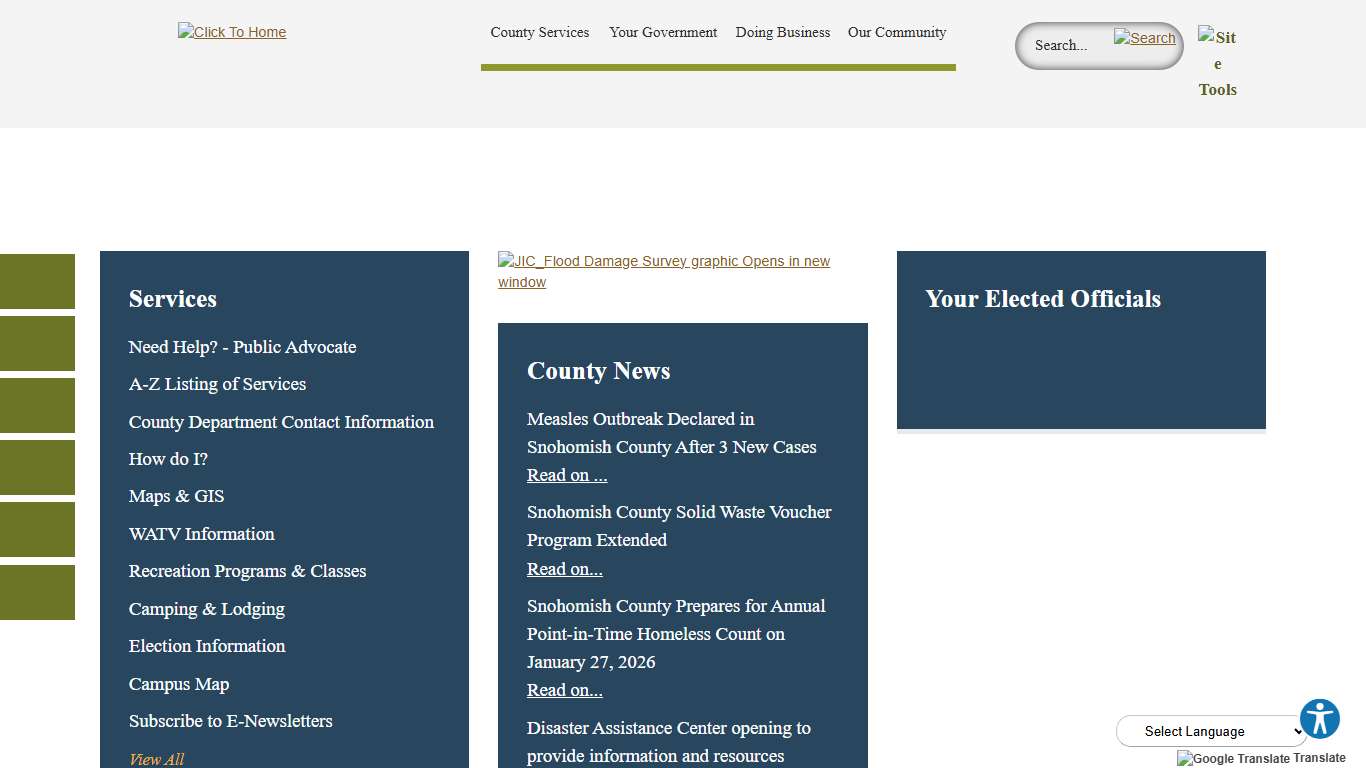 Click To Home

County Services Your Government Doing Business Our Community

Search... Search

Site Tools

Services

Need Help? - Public Advocate

A-Z Listing of Services

County Department Contact Information

How do I?

Maps & GIS

WATV Information

Recreation Programs & Classes

Camping & Lodging

Election Information

Campus Map

Subscribe to E-Newsletters

View All

JIC_Flood Damage Survey graphic Opens in new window

County News

Measles Outbreak Declared in Snohomish County After 3 New Cases
Read on ...

Snohomish County Solid Waste Voucher Program Extended
Read on...

Snohomish County Prepares for Annual Point-in-Time Homeless Count on January 27, 2026
Read on...

Disaster Assistance Center opening to provide information and resources

Your Elected Officials

Select Language

Google Translate Translate